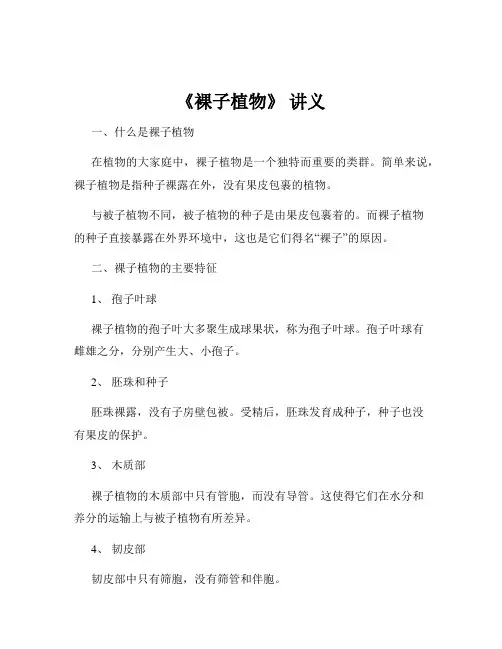 《裸子植物》 讲义

一、什么是裸子植物

在植物的大家庭中，裸子植物是一个独特而重要的类群。简单来说，裸子植物是指种子裸露在外，没有果皮包裹的植物。

与被子植物不同，被子植物的种子是由果皮包裹着的。而裸子植物的种子直接暴露在外界环境中，这也是它们得名“裸子”的原因。

二、裸子植物的主要特征

1、 孢子叶球

裸子植物的孢子叶大多聚生成球果状，称为孢子叶球。孢子叶球有雌雄之分，分别产生大、小孢子。

2、 胚珠和种子

胚珠裸露，没有子房壁包被。受精后，胚珠发育成种子，种子也没有果皮的保护。

3、 木质部

裸子植物的木质部中只有管胞，而没有导管。这使得它们在水分和养分的运输上与被子植物有所差异。

4、 韧皮部

韧皮部中只有筛胞，没有筛管和伴胞。